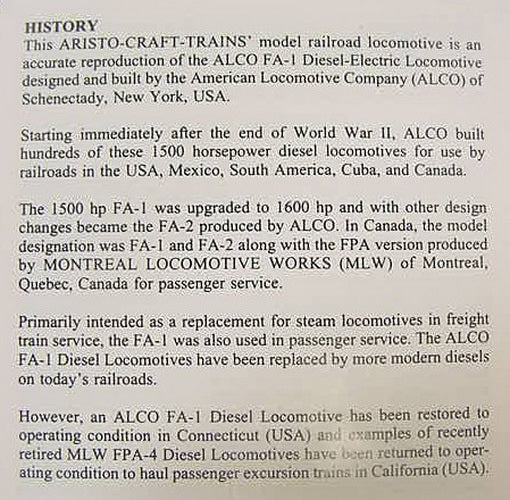 HISTORY
This ARISTO-CRAFT-TRAINS' model railroad locomotive is an accurate reproduction of the ALCO FA-1 Diesel-Electric Locomotive designed and built by the American Locomotive Company (ALCO) of Schenectady, New York, USA.

Starting immediately after the end of World War II, ALCO built hundreds of these 1500 horsepower diesel locomotives for use by railroads in the USA, Mexico, South America, Cuba, and Canada.

The 1500 hp FA-1 was upgraded to 1600 hp and with other design changes became the FA-2 produced by ALCO. In Canada, the model designation was FA-1 and FA-2 along with the FPA version produced by MONTREAL LOCOMOTIVE WORKS (MLW) of Montreal, Quebec, Canada for passenger service.

Primarily intended as a replacement for steam locomotives in freight train service, the FA-1 was also used in passenger service. The ALCO FA-1 Diesel Locomotives have been replaced by more modern diesels on today's railroads.

However, an ALCO FA-1 Diesel Locomotive has been restored to operating condition in Connecticut (USA) and examples of recently retired MLW FPA-4 Diesel Locomotives have been returned to operating condition to haul passenger excursion trains in California (USA).